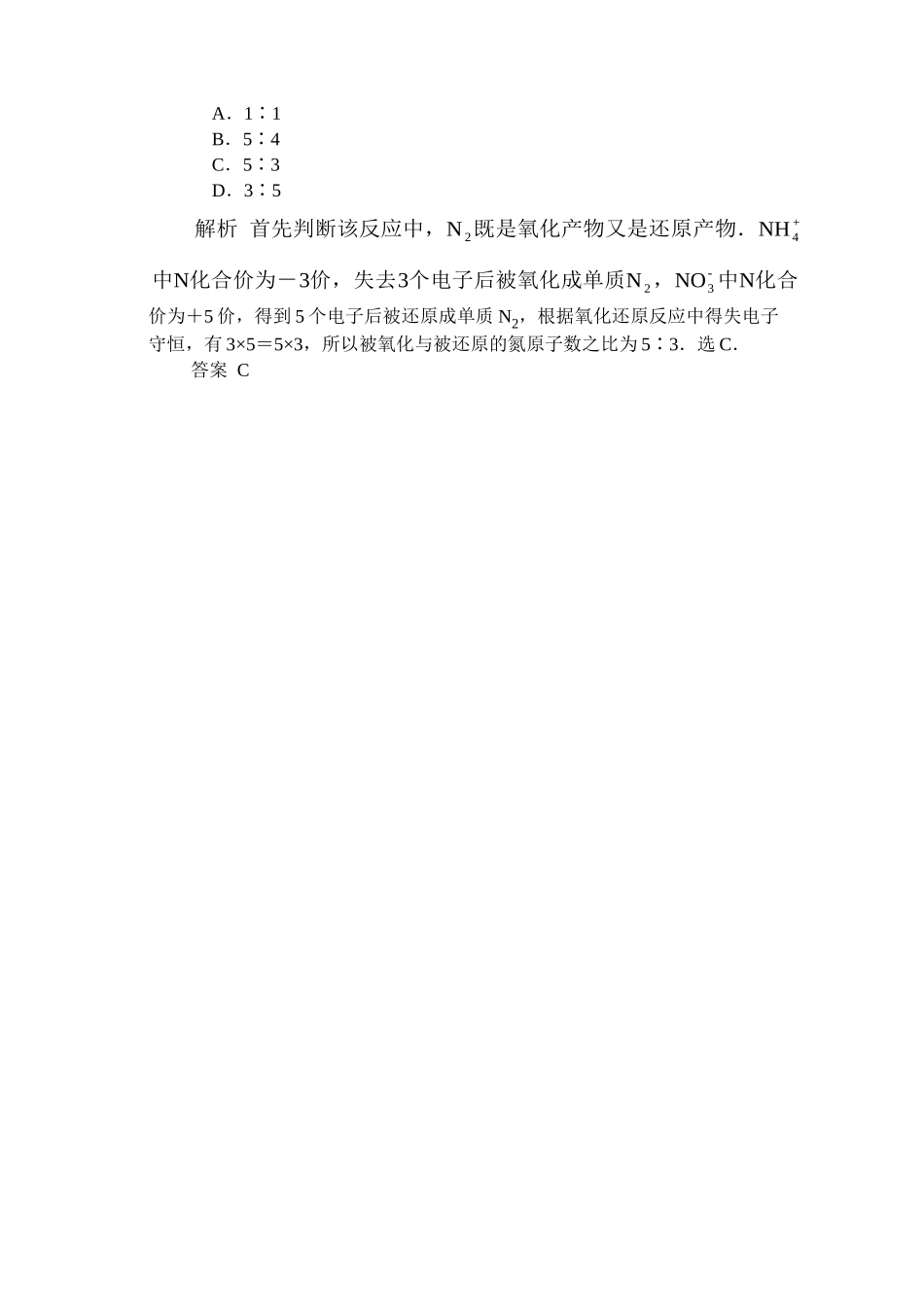 A．1∶1
B．5∶4
C．5∶3
D．3∶5

解析 首先判断该反应中，$N_2$既是氧化产物又是还原产物．$NH_4^+$中N化合价为－3价，失去3个电子后被氧化成单质$N_2$，$NO_3^-$中N化合价为＋5价，得到5个电子后被还原成单质$N_2$，根据氧化还原反应中得失电子守恒，有3×5＝5×3，所以被氧化与被还原的氮原子数之比为5∶3．选C．

答案 C